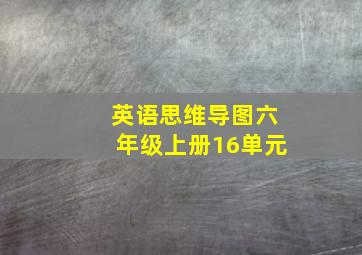 英语思维导图六年级上册16单元